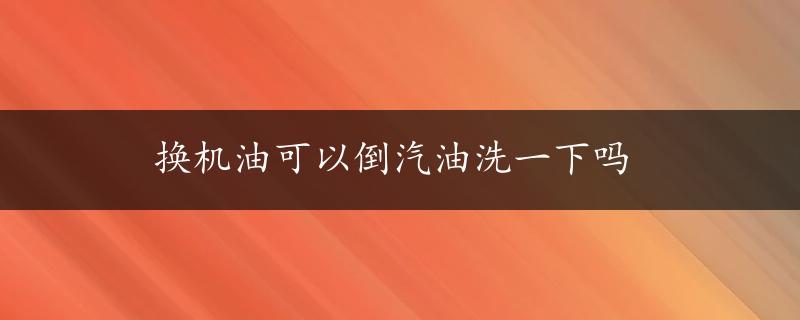 换机油可以倒汽油洗一下吗